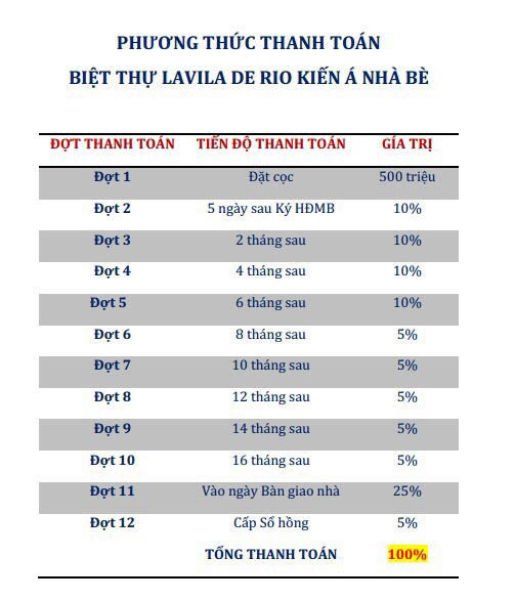 PHƯƠNG THỨC THANH TOÁN
BIỆT THỰ LAVILA DE RIO KIẾN Á NHÀ BÈ

| ĐỢT THANH TOÁN | TIẾN ĐỘ THANH TOÁN | GÍA TRỊ |
|---|---|---|
| Đợt 1 | Đặt cọc | 500 triệu |
| Đợt 2 | 5 ngày sau Ký HĐMB | 10% |
| Đợt 3 | 2 tháng sau | 10% |
| Đợt 4 | 4 tháng sau | 10% |
| Đợt 5 | 6 tháng sau | 10% |
| Đợt 6 | 8 tháng sau | 5% |
| Đợt 7 | 10 tháng sau | 5% |
| Đợt 8 | 12 tháng sau | 5% |
| Đợt 9 | 14 tháng sau | 5% |
| Đợt 10 | 16 tháng sau | 5% |
| Đợt 11 | Vào ngày Bàn giao nhà | 25% |
| Đợt 12 | Cấp Sổ hồng | 5% |
| | TỔNG THANH TOÁN | 100% |